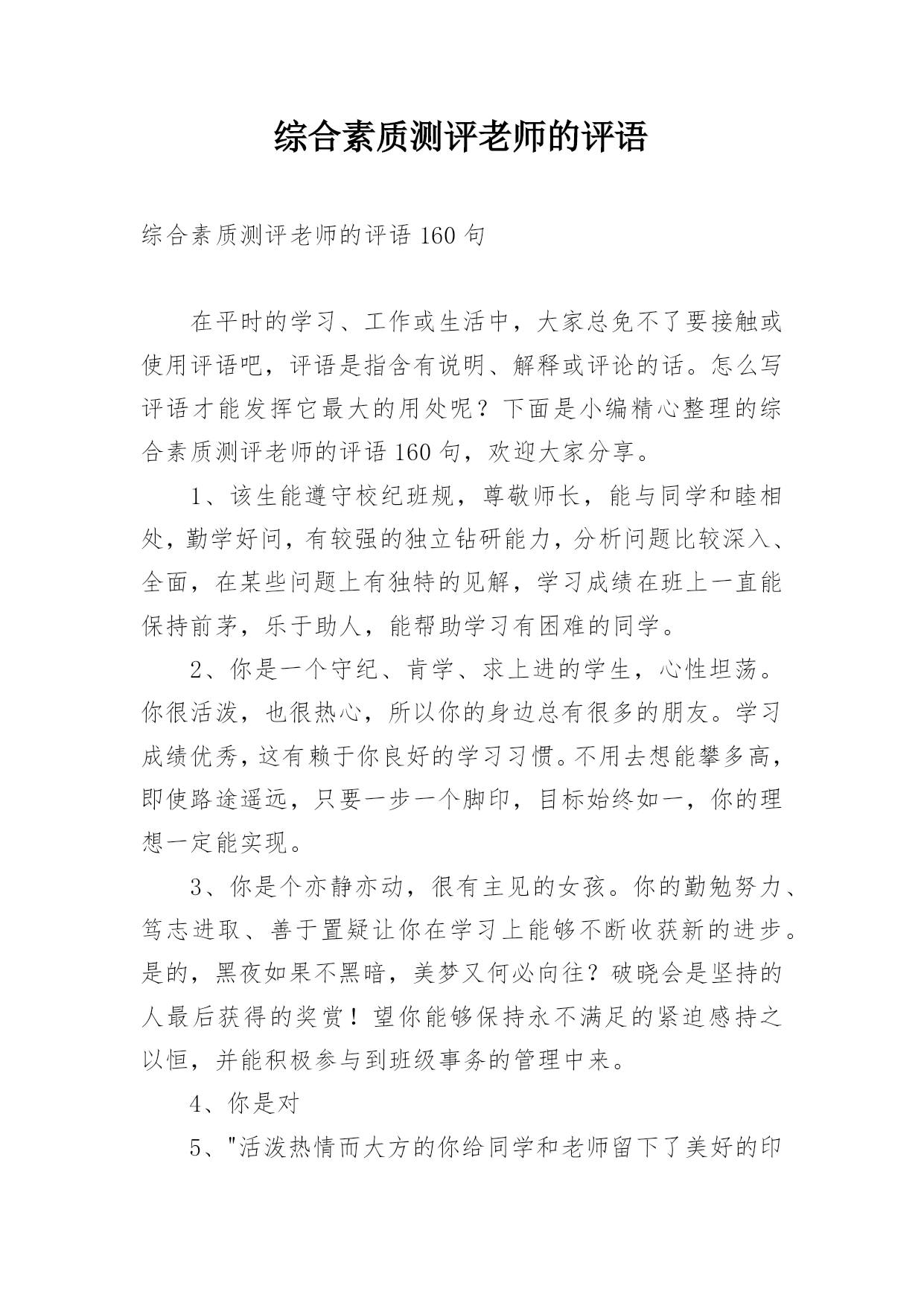 综合素质测评老师的评语

综合素质测评老师的评语 160 句

在平时的学习、工作或生活中，大家总免不了要接触或使用评语吧，评语是指含有说明、解释或评论的话。怎么写评语才能发挥它最大的用处呢？下面是小编精心整理的综合素质测评老师的评语 160 句，欢迎大家分享。

1、该生能遵守校纪班规，尊敬师长，能与同学和睦相处，勤学好问，有较强的独立钻研能力，分析问题比较深入、全面，在某些问题上有独特的见解，学习成绩在班上一直能保持前茅，乐于助人，能帮助学习有困难的同学。

2、你是一个守纪、肯学、求上进的学生，心性坦荡。你很活泼，也很热心，所以你的身边总有很多的朋友。学习成绩优秀，这有赖于你良好的学习习惯。不用去想能攀多高，即使路途遥远，只要一步一个脚印，目标始终如一，你的理想一定能实现。

3、你是个亦静亦动，很有主见的女孩。你的勤勉努力、笃志进取、善于置疑让你在学习上能够不断收获新的进步。是的，黑夜如果不黑暗，美梦又何必向往？破晓会是坚持的人最后获得的奖赏！望你能够保持永不满足的紧迫感持之以恒，并能积极参与到班级事务的管理中来。

4、你是对

5、"活泼热情而大方的你给同学和老师留下了美好的印